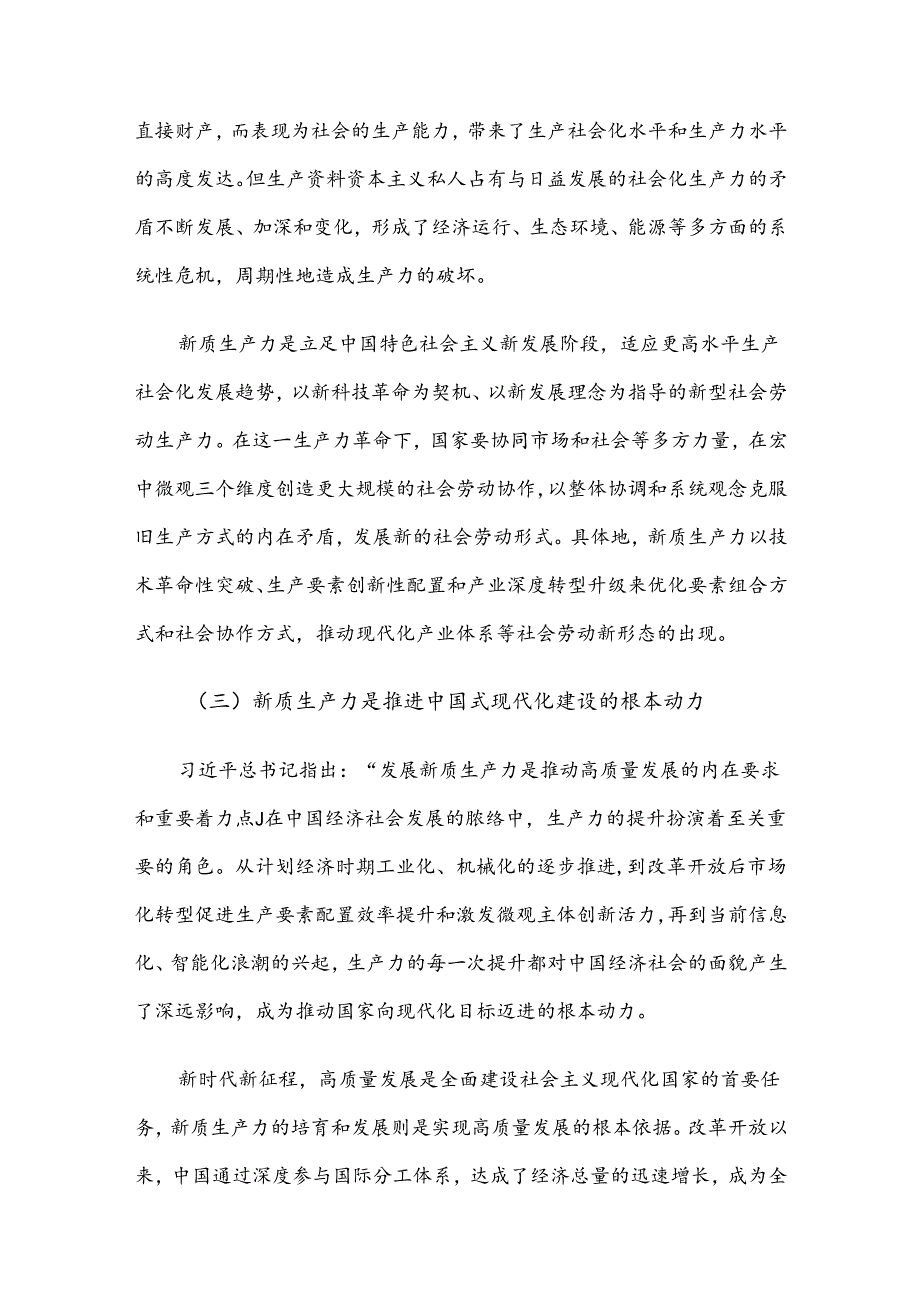 直接财产，而表现为社会的生产能力，带来了生产社会化水平和生产力水平的高度发达。但生产资料资本主义私人占有与日益发展的社会化生产力的矛盾不断发展、加深和变化，形成了经济运行、生态环境、能源等多方面的系统性危机，周期性地造成生产力的破坏。

新质生产力是立足中国特色社会主义新发展阶段，适应更高水平生产社会化发展趋势，以新科技革命为契机、以新发展理念为指导的新型社会劳动生产力。在这一生产力革命下，国家要协同市场和社会等多方力量，在宏中微观三个维度创造更大规模的社会劳动协作，以整体协调和系统观念克服旧生产方式的内在矛盾，发展新的社会劳动形式。具体地，新质生产力以技术革命性突破、生产要素创新性配置和产业深度转型升级来优化要素组合方式和社会协作方式，推动现代化产业体系等社会劳动新形态的出现。

（三）新质生产力是推进中国式现代化建设的根本动力

习近平总书记指出：“发展新质生产力是推动高质量发展的内在要求和重要着力点J在中国经济社会发展的脉络中，生产力的提升扮演着至关重要的角色。从计划经济时期工业化、机械化的逐步推进，到改革开放后市场化转型促进生产要素配置效率提升和激发微观主体创新活力，再到当前信息化、智能化浪潮的兴起，生产力的每一次提升都对中国经济社会的面貌产生了深远影响，成为推动国家向现代化目标迈进的根本动力。

新时代新征程，高质量发展是全面建设社会主义现代化国家的首要任务，新质生产力的培育和发展则是实现高质量发展的根本依据。改革开放以来，中国通过深度参与国际分工体系，达成了经济总量的迅速增长，成为全